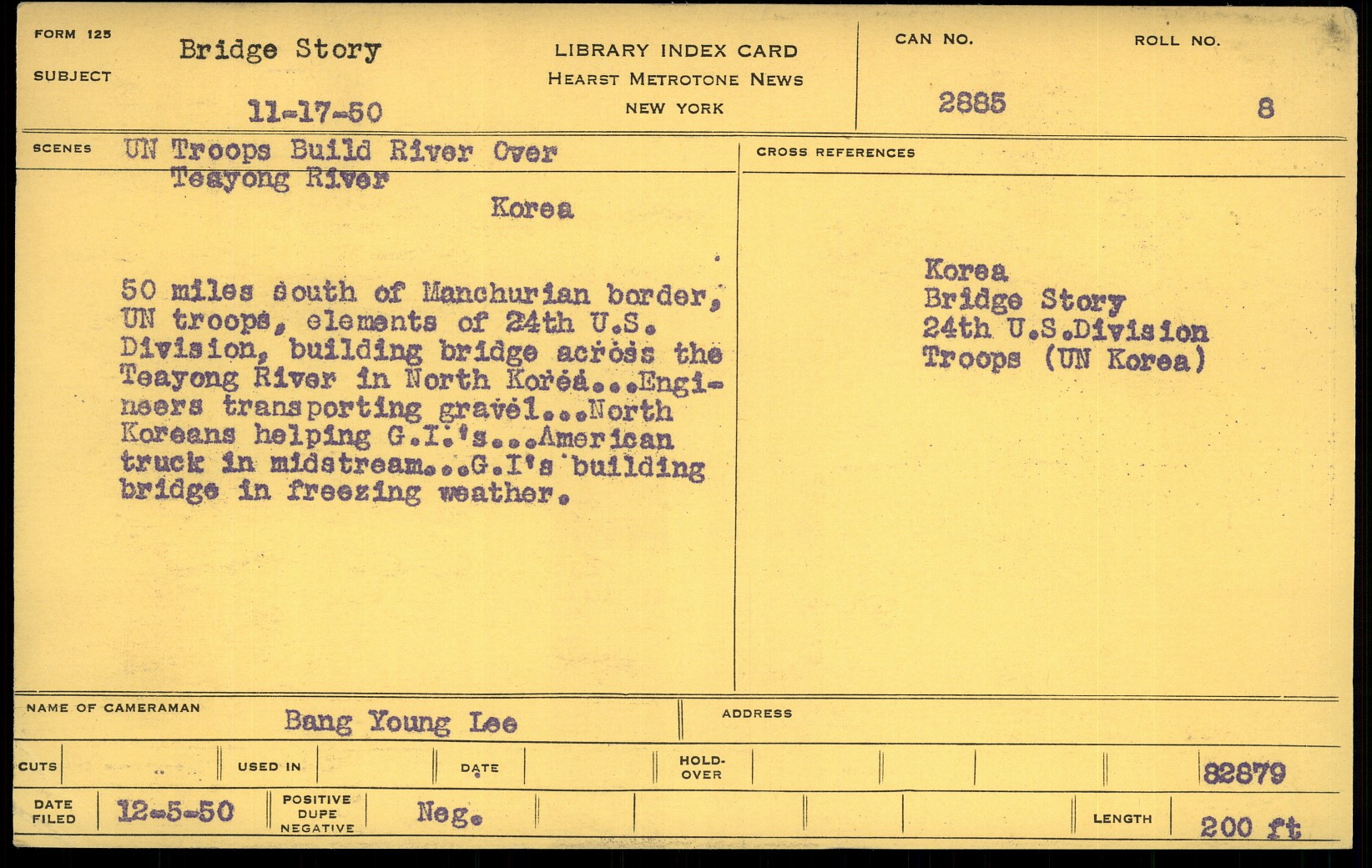 FORM 125

SUBJECT Bridge Story

11-17-50

LIBRARY INDEX CARD
HEARST METROTONE NEWS
NEW YORK

CAN NO. 2885

ROLL NO. 8

SCENES UN Troops Build River Over Teayong River

Korea

50 miles south of Manchurian border, UN troops, elements of 24th U.S. Division, building bridge across the Teayong River in North Korea...Engineers transporting gravel...North Koreans helping G.I.'s...American truck in midstream...G.I's building bridge in freezing weather.

CROSS REFERENCES

Korea
Bridge Story
24th U.S.Division
Troops (UN Korea)

NAME OF CAMERAMAN Bang Young Lee

ADDRESS

CUTS

USED IN

DATE

HOLD-OVER

82879

DATE FILED 12-5-50

POSITIVE DUPE NEGATIVE Neg.

LENGTH 200 ft